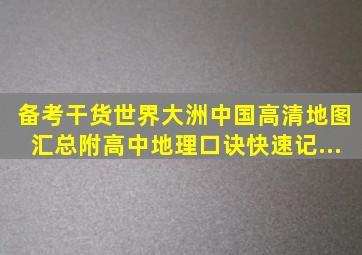 备考干货世界大洲中国高清地图汇总附高中地理口诀快速记...